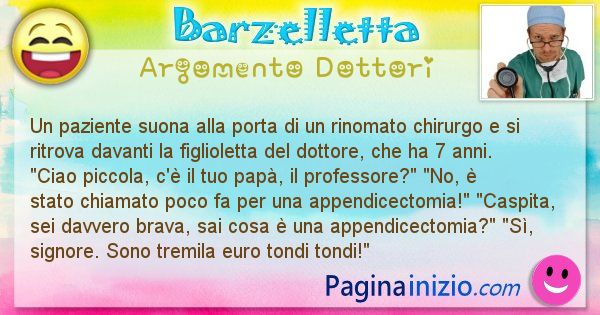 Barzelletta
Argomento Dottori

Un paziente suona alla porta di un rinomato chirurgo e si ritrova davanti la figlioletta del dottore, che ha 7 anni. "Ciao piccola, c'è il tuo papà, il professore?" "No, è stato chiamato poco fa per una appendicectomia!" "Caspita, sei davvero brava, sai cosa è una appendicectomia?" "Sì, signore. Sono tremila euro tondi tondi!"

Paginainizio.com